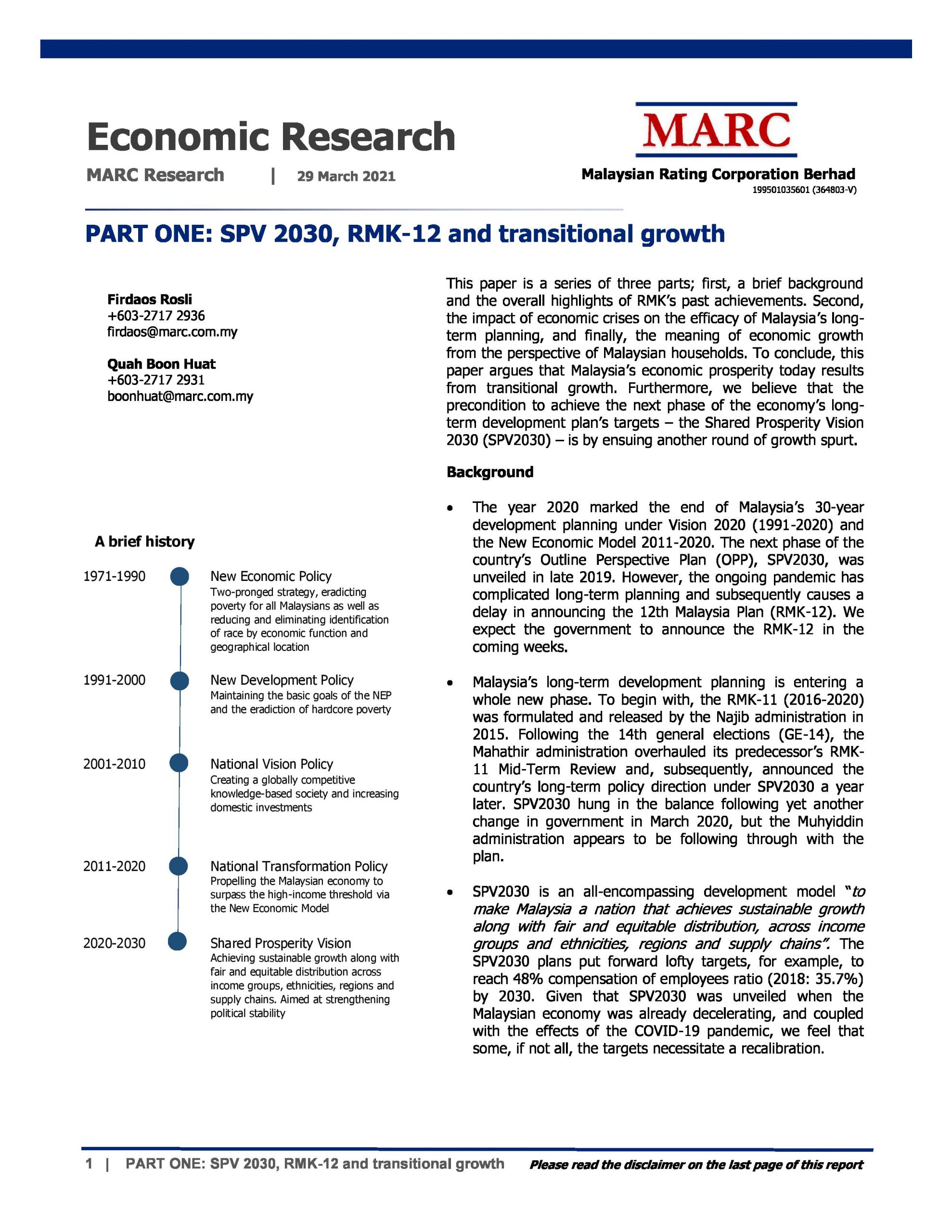 Economic Research

MARC Research | 29 March 2021

MARC

Malaysian Rating Corporation Berhad
199501035601 (364803-V)

PART ONE: SPV 2030, RMK-12 and transitional growth

Firdaos Rosli
+603-2717 2936
firdaos@marc.com.my

Quah Boon Huat
+603-2717 2931
boonhuat@marc.com.my

A brief history

1971-1990 New Economic Policy
Two-pronged strategy, eradicting poverty for all Malaysians as well as reducing and eliminating identification of race by economic function and geographical location

1991-2000 New Development Policy
Maintaining the basic goals of the NEP and the eradiction of hardcore poverty

2001-2010 National Vision Policy
Creating a globally competitive knowledge-based society and increasing domestic investments

2011-2020 National Transformation Policy
Propelling the Malaysian economy to surpass the high-income threshold via the New Economic Model

2020-2030 Shared Prosperity Vision
Achieving sustainable growth along with fair and equitable distribution across income groups, ethnicities, regions and supply chains. Aimed at strengthening political stability

This paper is a series of three parts; first, a brief background and the overall highlights of RMK's past achievements. Second, the impact of economic crises on the efficacy of Malaysia's long-term planning, and finally, the meaning of economic growth from the perspective of Malaysian households. To conclude, this paper argues that Malaysia's economic prosperity today results from transitional growth. Furthermore, we believe that the precondition to achieve the next phase of the economy's long-term development plan's targets – the Shared Prosperity Vision 2030 (SPV2030) – is by ensuing another round of growth spurt.

Background

• The year 2020 marked the end of Malaysia's 30-year development planning under Vision 2020 (1991-2020) and the New Economic Model 2011-2020. The next phase of the country's Outline Perspective Plan (OPP), SPV2030, was unveiled in late 2019. However, the ongoing pandemic has complicated long-term planning and subsequently causes a delay in announcing the 12th Malaysia Plan (RMK-12). We expect the government to announce the RMK-12 in the coming weeks.

• Malaysia's long-term development planning is entering a whole new phase. To begin with, the RMK-11 (2016-2020) was formulated and released by the Najib administration in 2015. Following the 14th general elections (GE-14), the Mahathir administration overhauled its predecessor's RMK-11 Mid-Term Review and, subsequently, announced the country's long-term policy direction under SPV2030 a year later. SPV2030 hung in the balance following yet another change in government in March 2020, but the Muhyiddin administration appears to be following through with the plan.

• SPV2030 is an all-encompassing development model "to make Malaysia a nation that achieves sustainable growth along with fair and equitable distribution, across income groups and ethnicities, regions and supply chains". The SPV2030 plans put forward lofty targets, for example, to reach 48% compensation of employees ratio (2018: 35.7%) by 2030. Given that SPV2030 was unveiled when the Malaysian economy was already decelerating, and coupled with the effects of the COVID-19 pandemic, we feel that some, if not all, the targets necessitate a recalibration.

1 | PART ONE: SPV 2030, RMK-12 and transitional growth Please read the disclaimer on the last page of this report